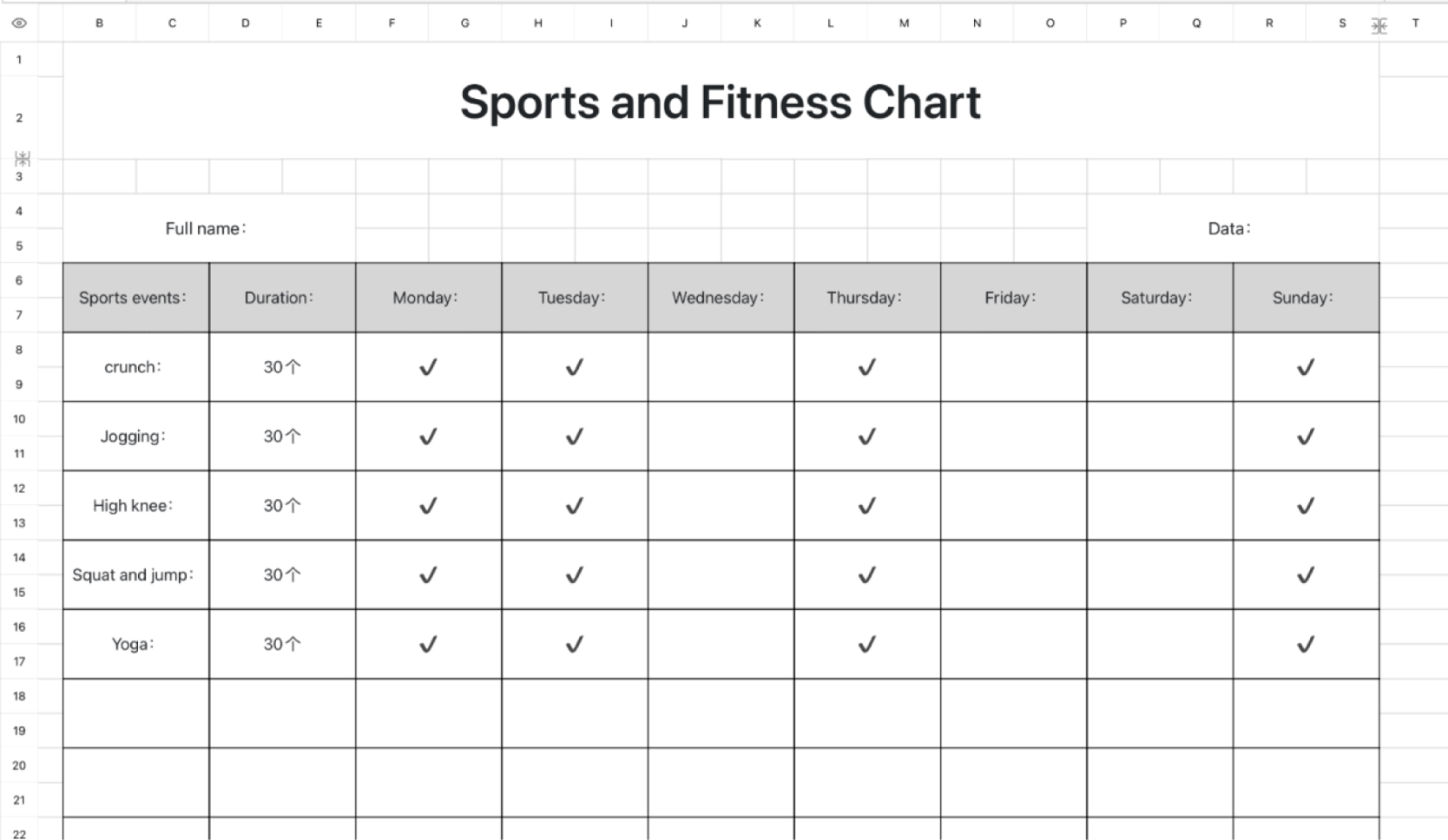 B C D E F G H I J K L M N O P Q R S T

1
2
3
4
5
6
7
8
9
10
11
12
13
14
15
16
17
18
19
20
21
22

Sports and Fitness Chart

Full name: Data:

| Sports events: | Duration: | Monday: | Tuesday: | Wednesday: | Thursday: | Friday: | Saturday: | Sunday: |
|---|---|---|---|---|---|---|---|---|
| crunch: | 30个 | ✓ | ✓ | | ✓ | | | ✓ |
| Jogging: | 30个 | ✓ | ✓ | | ✓ | | | ✓ |
| High knee: | 30个 | ✓ | ✓ | | ✓ | | | ✓ |
| Squat and jump: | 30个 | ✓ | ✓ | | ✓ | | | ✓ |
| Yoga: | 30个 | ✓ | ✓ | | ✓ | | | ✓ |
| | | | | | | | | |
| | | | | | | | | |